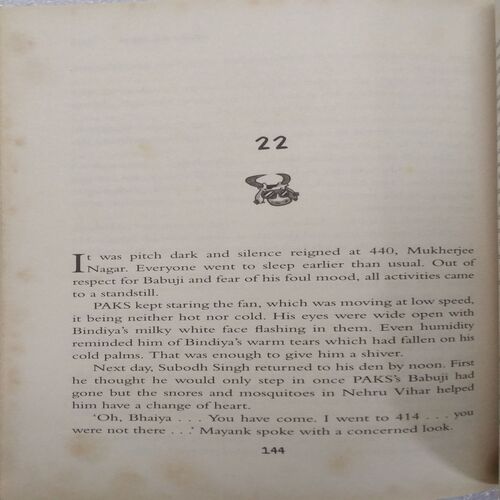 22

It was pitch dark and silence reigned at 440, Mukherjee Nagar. Everyone went to sleep earlier than usual. Out of respect for Babuji and fear of his foul mood, all activities came to a standstill.

PAKS kept staring the fan, which was moving at low speed, it being neither hot nor cold. His eyes were wide open with Bindiya's milky white face flashing in them. Even humidity reminded him of Bindiya's warm tears which had fallen on his cold palms. That was enough to give him a shiver.

Next day, Subodh Singh returned to his den by noon. First he thought he would only step in once PAKS's Babuji had gone but the snores and mosquitoes in Nehru Vihar helped him have a change of heart.

'Oh, Bhaiya . . . You have come. I went to 414 . . . you were not there . . .' Mayank spoke with a concerned look.

144